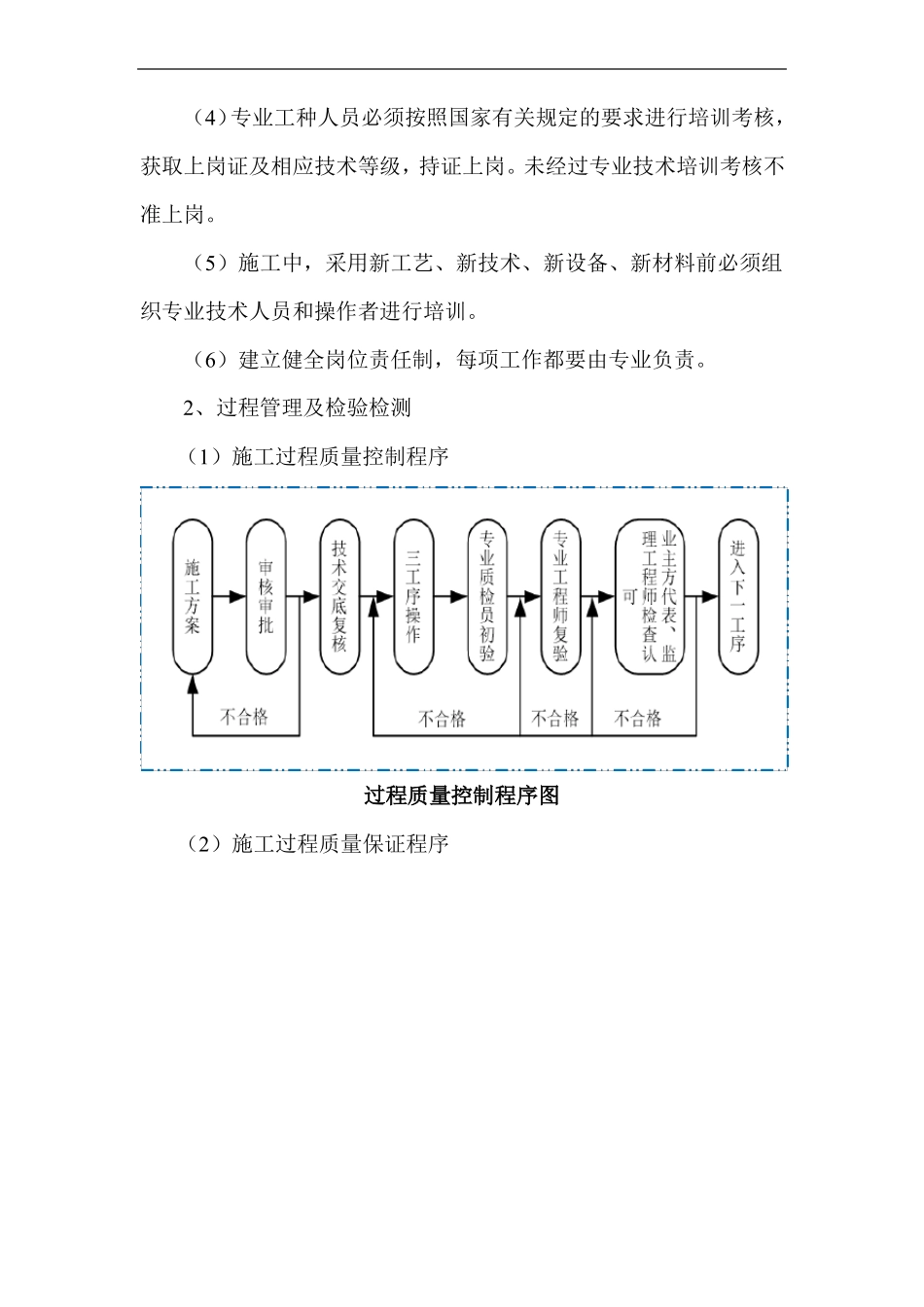 （4）专业工种人员必须按照国家有关规定的要求进行培训考核，获取上岗证及相应技术等级，持证上岗。未经过专业技术培训考核不准上岗。

（5）施工中，采用新工艺、新技术、新设备、新材料前必须组织专业技术人员和操作者进行培训。

（6）建立健全岗位责任制，每项工作都要由专业负责。

2、过程管理及检验检测

（1）施工过程质量控制程序

施工方案

审核审批

技术交底复核

三工序操作

专业质检员初验

专业工程师复验

业主方代表、监理工程师检查认可

进入下一工序

不合格

不合格

不合格

不合格

过程质量控制程序图

（2）施工过程质量保证程序